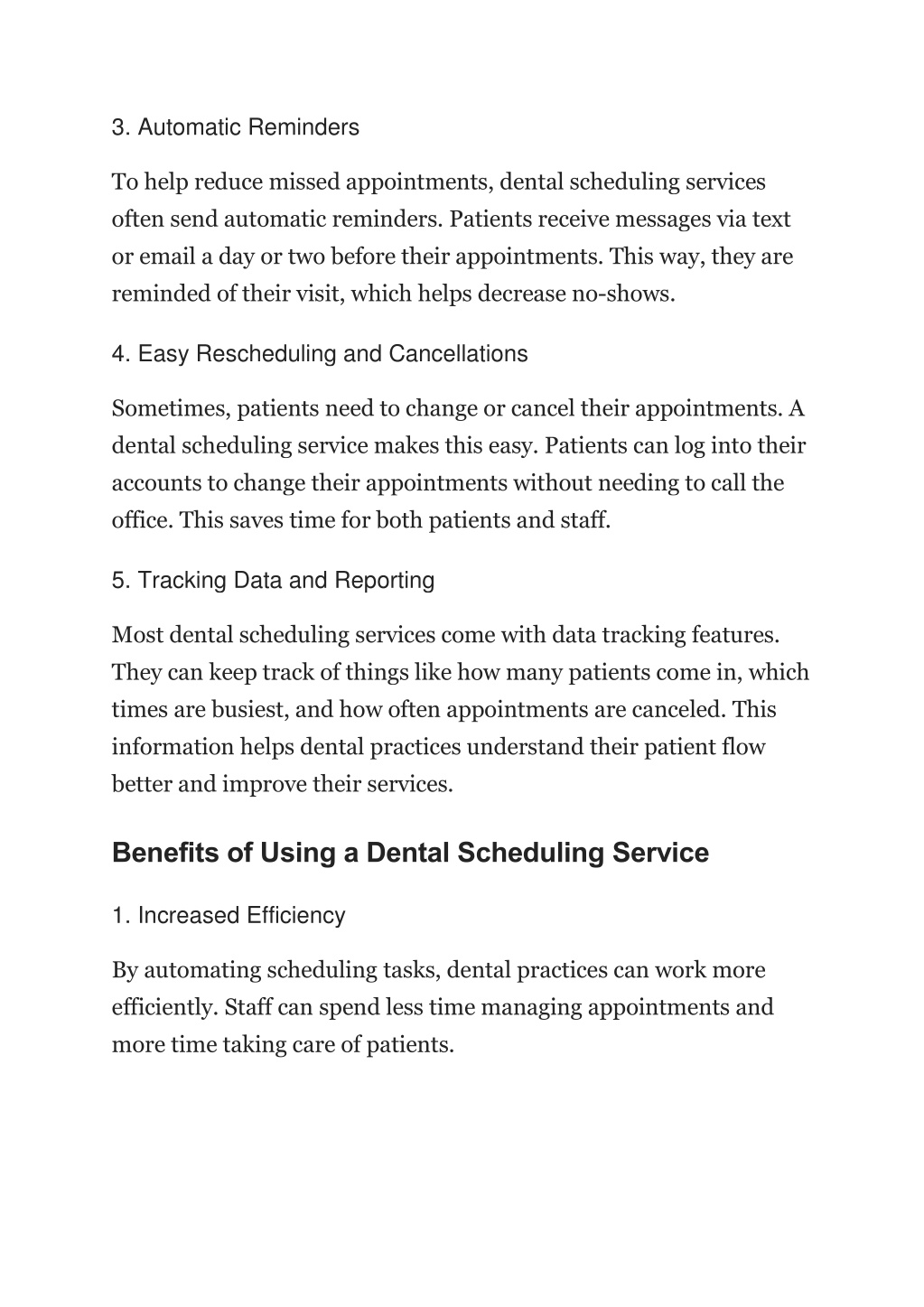 3. Automatic Reminders

To help reduce missed appointments, dental scheduling services often send automatic reminders. Patients receive messages via text or email a day or two before their appointments. This way, they are reminded of their visit, which helps decrease no-shows.

4. Easy Rescheduling and Cancellations

Sometimes, patients need to change or cancel their appointments. A dental scheduling service makes this easy. Patients can log into their accounts to change their appointments without needing to call the office. This saves time for both patients and staff.

5. Tracking Data and Reporting

Most dental scheduling services come with data tracking features. They can keep track of things like how many patients come in, which times are busiest, and how often appointments are canceled. This information helps dental practices understand their patient flow better and improve their services.

Benefits of Using a Dental Scheduling Service

1. Increased Efficiency

By automating scheduling tasks, dental practices can work more efficiently. Staff can spend less time managing appointments and more time taking care of patients.